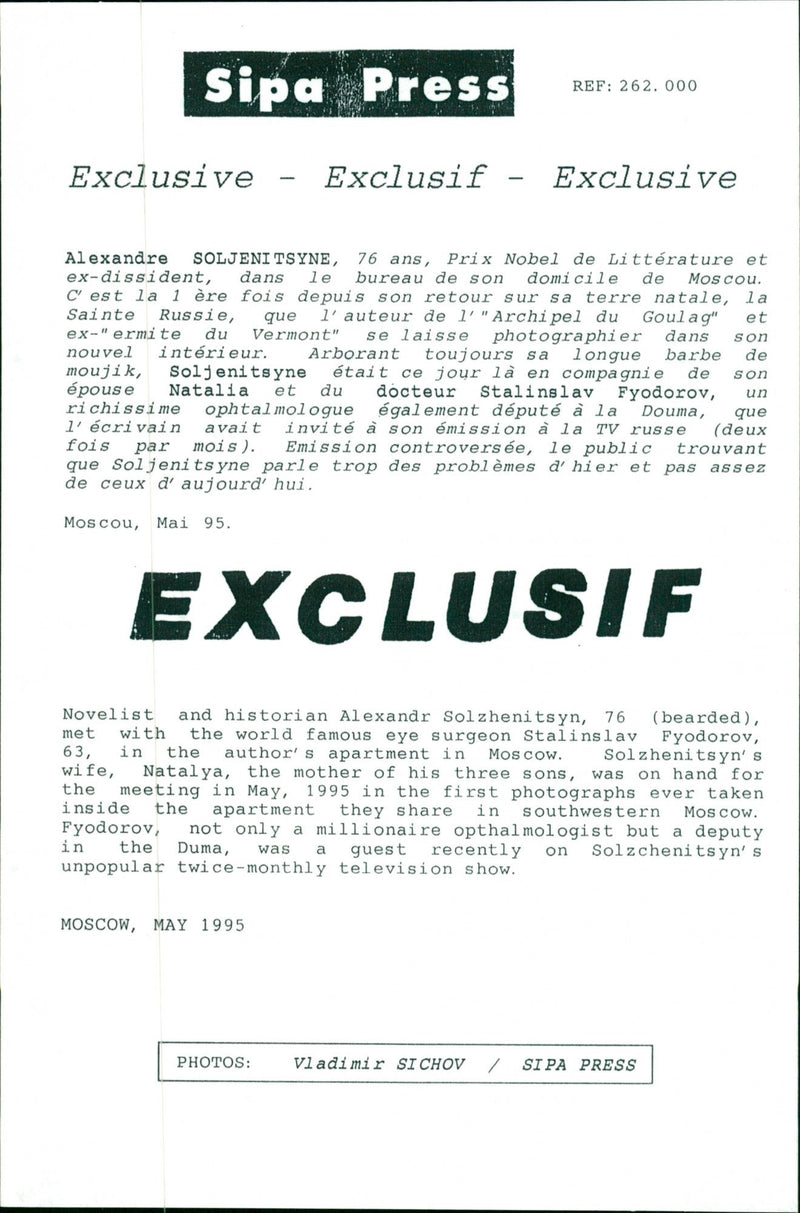 Sipa Press

REF: 262.000

Exclusive - Exclusif - Exclusive

Alexandre SOLJENITSYNE, 76 ans, Prix Nobel de Littérature et ex-dissident, dans le bureau de son domicile de Moscou. C'est la 1 ère fois depuis son retour sur sa terre natale, la Sainte Russie, que l'auteur de l'"Archipel du Goulag" et ex-"ermite du Vermont" se laisse photographier dans son nouvel intérieur. Arborant toujours sa longue barbe de moujik, Soljenitsyne était ce jour là en compagnie de son épouse Natalia et du docteur Stalinslav Fyodorov, un richissime ophtalmologue également député à la Douma, que l'écrivain avait invité à son émission à la TV russe (deux fois par mois). Emission controversée, le public trouvant que Soljenitsyne parle trop des problèmes d'hier et pas assez de ceux d'aujourd'hui.

Moscou, Mai 95.

EXCLUSIF

Novelist and historian Alexandr Solzhenitsyn, 76 (bearded), met with the world famous eye surgeon Stalinslav Fyodorov, 63, in the author's apartment in Moscow. Solzhenitsyn's wife, Natalya, the mother of his three sons, was on hand for the meeting in May, 1995 in the first photographs ever taken inside the apartment they share in southwestern Moscow. Fyodorov, not only a millionaire opthalmologist but a deputy in the Duma, was a guest recently on Solzchenitsyn's unpopular twice-monthly television show.

MOSCOW, MAY 1995

PHOTOS: Vladimir SICHOV / SIPA PRESS